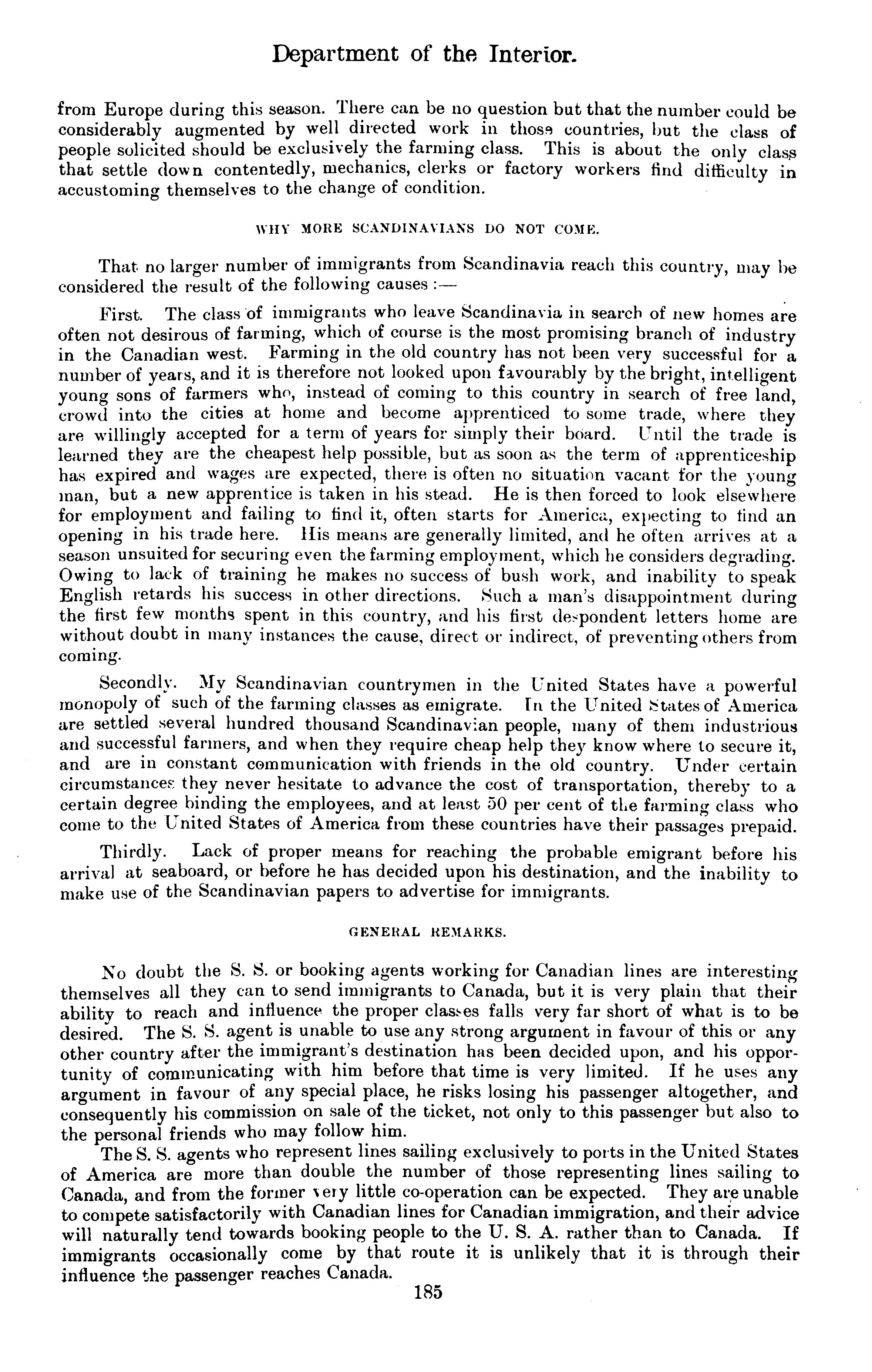 Department of the Interior.

from Europe during this season. There can be no question but that the number could be considerably augmented by well directed work in those countries, but the class of people solicited should be exclusively the farming class. This is about the only class that settle down contentedly, mechanics, clerks or factory workers find difficulty in accustoming themselves to the change of condition.

WHY MORE SCANDINAVIANS DO NOT COME.

That no larger number of immigrants from Scandinavia reach this country, may be considered the result of the following causes :—

First. The class of immigrants who leave Scandinavia in search of new homes are often not desirous of farming, which of course is the most promising branch of industry in the Canadian west. Farming in the old country has not been very successful for a number of years, and it is therefore not looked upon favourably by the bright, intelligent young sons of farmers who, instead of coming to this country in search of free land, crowd into the cities at home and become apprenticed to some trade, where they are willingly accepted for a term of years for simply their board. Until the trade is learned they are the cheapest help possible, but as soon as the term of apprenticeship has expired and wages are expected, there is often no situation vacant for the young man, but a new apprentice is taken in his stead. He is then forced to look elsewhere for employment and failing to find it, often starts for America, expecting to find an opening in his trade here. His means are generally limited, and he often arrives at a season unsuited for securing even the farming employment, which he considers degrading. Owing to lack of training he makes no success of bush work, and inability to speak English retards his success in other directions. Such a man's disappointment during the first few months spent in this country, and his first despondent letters home are without doubt in many instances the cause, direct or indirect, of preventing others from coming.

Secondly. My Scandinavian countrymen in the United States have a powerful monopoly of such of the farming classes as emigrate. In the United States of America are settled several hundred thousand Scandinavian people, many of them industrious and successful farmers, and when they require cheap help they know where to secure it, and are in constant communication with friends in the old country. Under certain circumstances they never hesitate to advance the cost of transportation, thereby to a certain degree binding the employees, and at least 50 per cent of the farming class who come to the United States of America from these countries have their passages prepaid.

Thirdly. Lack of proper means for reaching the probable emigrant before his arrival at seaboard, or before he has decided upon his destination, and the inability to make use of the Scandinavian papers to advertise for immigrants.

GENERAL REMARKS.

No doubt the S. S. or booking agents working for Canadian lines are interesting themselves all they can to send immigrants to Canada, but it is very plain that their ability to reach and influence the proper classes falls very far short of what is to be desired. The S. S. agent is unable to use any strong argument in favour of this or any other country after the immigrant's destination has been decided upon, and his opportunity of communicating with him before that time is very limited. If he uses any argument in favour of any special place, he risks losing his passenger altogether, and consequently his commission on sale of the ticket, not only to this passenger but also to the personal friends who may follow him.

The S. S. agents who represent lines sailing exclusively to ports in the United States of America are more than double the number of those representing lines sailing to Canada, and from the former very little co-operation can be expected. They are unable to compete satisfactorily with Canadian lines for Canadian immigration, and their advice will naturally tend towards booking people to the U. S. A. rather than to Canada. If immigrants occasionally come by that route it is unlikely that it is through their influence the passenger reaches Canada.

185